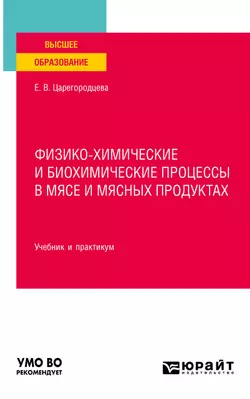 ВЫСШЕЕ
ОБРАЗОВАНИЕ

Е. В. Царегородцева

ФИЗИКО-ХИМИЧЕСКИЕ И БИОХИМИЧЕСКИЕ ПРОЦЕССЫ В МЯСЕ И МЯСНЫХ ПРОДУКТАХ

Учебник и практикум

УМО ВО
РЕКОМЕНДУЕТ

ЮРАЙТ
издательство